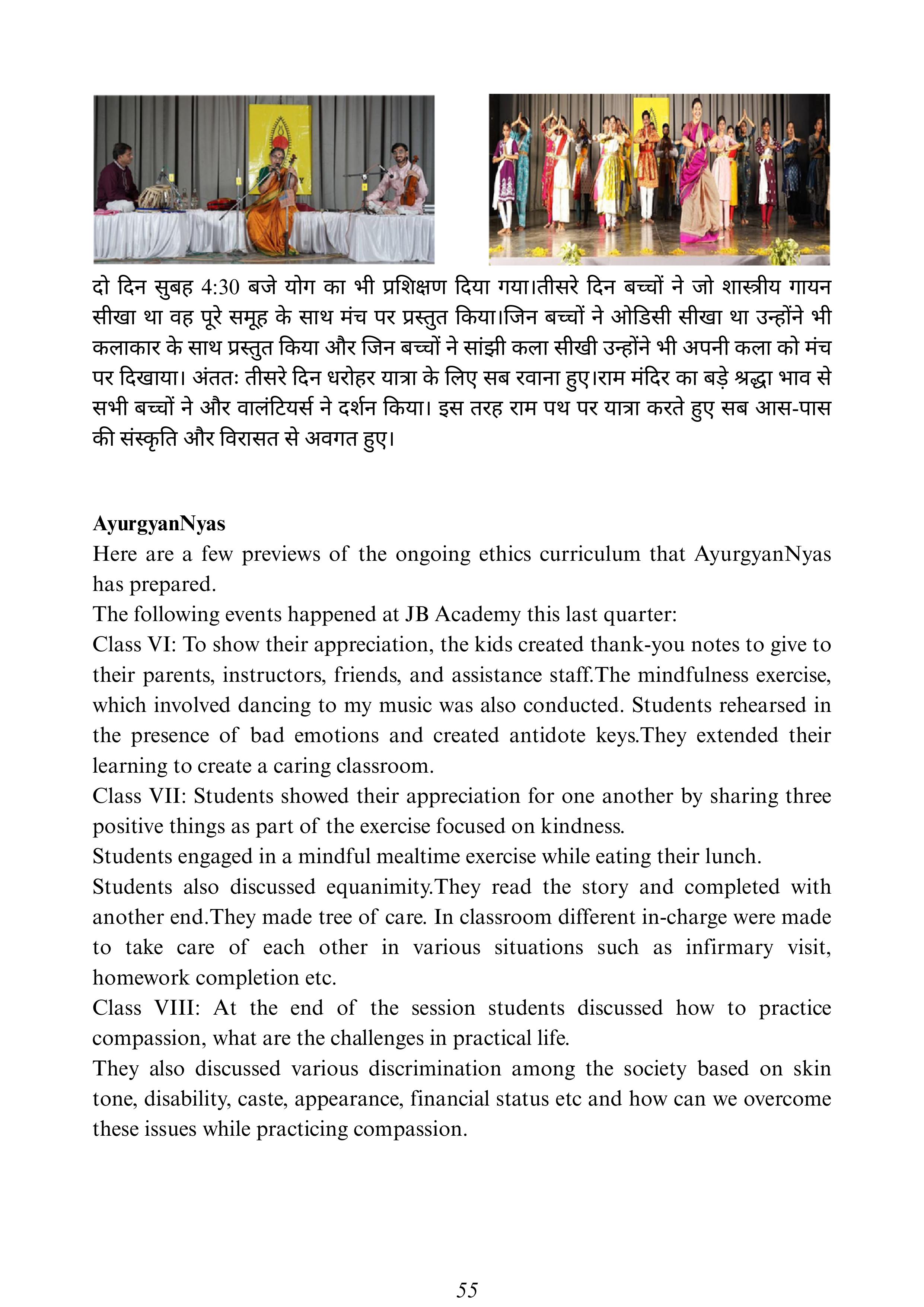 दो दिन सुबह 4:30 बजे योग का भी प्रशिक्षण दिया गया।तीसरे दिन बच्चों ने जो शास्त्रीय गायन सीखा था वह पूरे समूह के साथ मंच पर प्रस्तुत किया।जिन बच्चों ने ओडिसी सीखा था उन्होंने भी कलाकार के साथ प्रस्तुत किया और जिन बच्चों ने सांझी कला सीखी उन्होंने भी अपनी कला को मंच पर दिखाया। अंततः तीसरे दिन धरोहर यात्रा के लिए सब रवाना हुए।राम मंदिर का बड़े श्रद्धा भाव से सभी बच्चों ने और वालंटियर्स ने दर्शन किया। इस तरह राम पथ पर यात्रा करते हुए सब आस-पास की संस्कृति और विरासत से अवगत हुए।

AyurgyanNyas
Here are a few previews of the ongoing ethics curriculum that AyurgyanNyas has prepared.
The following events happened at JB Academy this last quarter:
Class VI: To show their appreciation, the kids created thank-you notes to give to their parents, instructors, friends, and assistance staff.The mindfulness exercise, which involved dancing to my music was also conducted. Students rehearsed in the presence of bad emotions and created antidote keys.They extended their learning to create a caring classroom.
Class VII: Students showed their appreciation for one another by sharing three positive things as part of the exercise focused on kindness.
Students engaged in a mindful mealtime exercise while eating their lunch.
Students also discussed equanimity.They read the story and completed with another end.They made tree of care. In classroom different in-charge were made to take care of each other in various situations such as infirmary visit, homework completion etc.
Class VIII: At the end of the session students discussed how to practice compassion, what are the challenges in practical life.
They also discussed various discrimination among the society based on skin tone, disability, caste, appearance, financial status etc and how can we overcome these issues while practicing compassion.

55